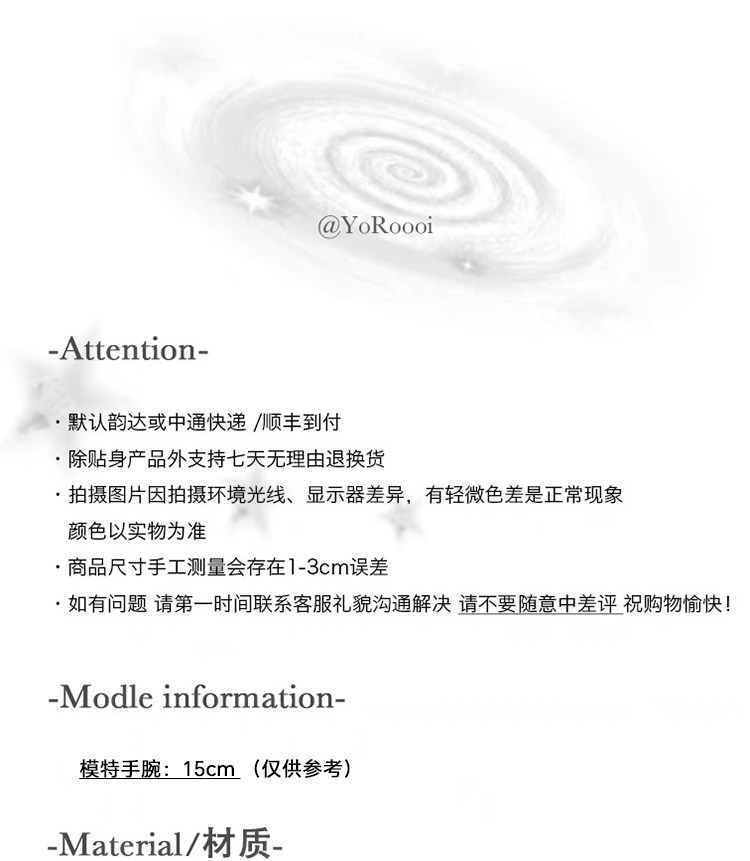 @YoRoooi

-Attention-

· 默认韵达或中通快递 /顺丰到付
· 除贴身产品外支持七天无理由退换货
· 拍摄图片因拍摄环境光线、显示器差异，有轻微色差是正常现象
颜色以实物为准
· 商品尺寸手工测量会存在1-3cm误差
· 如有问题 请第一时间联系客服礼貌沟通解决 请不要随意中差评 祝购物愉快！

-Modle information-

模特手腕：15cm（仅供参考）

-Material/材质-